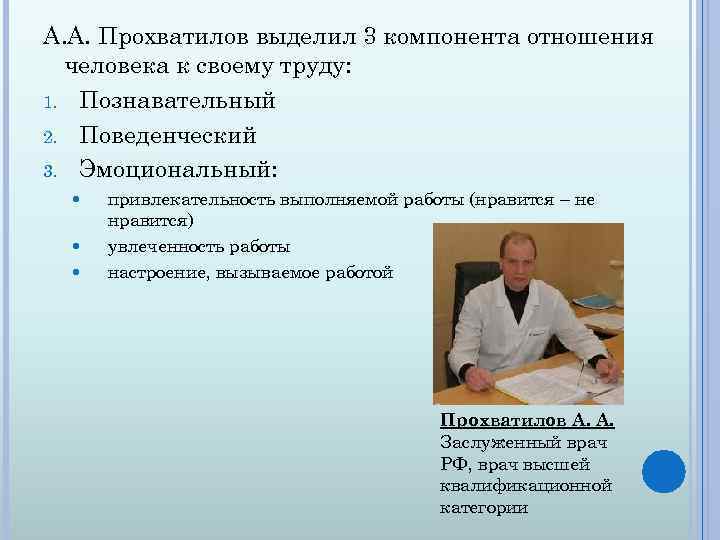 А.А. Прохватилов выделил 3 компонента отношения человека к своему труду:

1. Познавательный
2. Поведенческий
3. Эмоциональный:

• привлекательность выполняемой работы (нравится – не нравится)
• увлеченность работы
• настроение, вызываемое работой

Прохватилов А. А.
Заслуженный врач РФ, врач высшей квалификационной категории